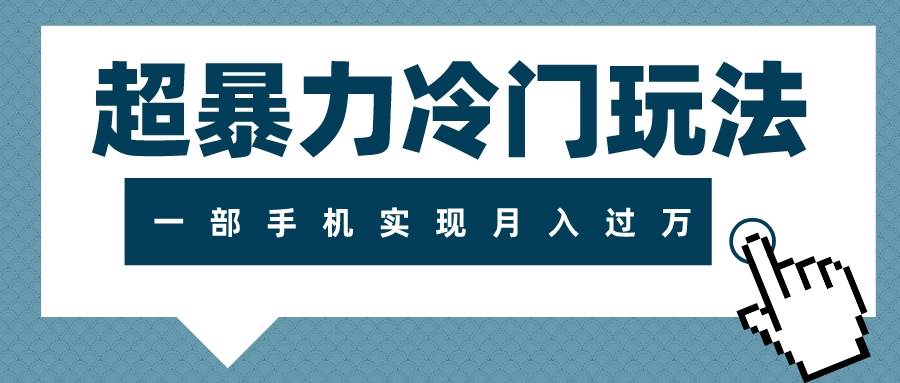 超暴力冷门玩法

一部手机实现月入过万